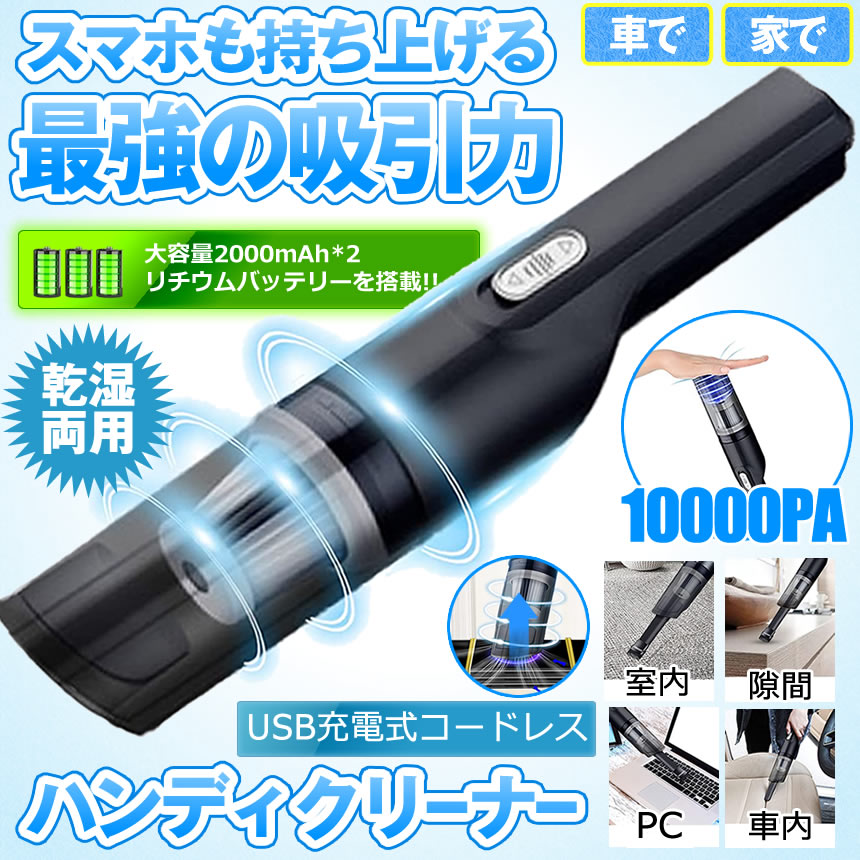 スマホも持ち上げる
最強の吸引力

車で
家で

大容量2000mAh*2
リチウムバッテリーを搭載!!

乾湿両用

10000PA

室内
隙間
PC
車内

USB充電式コードレス
ハンディクリーナー